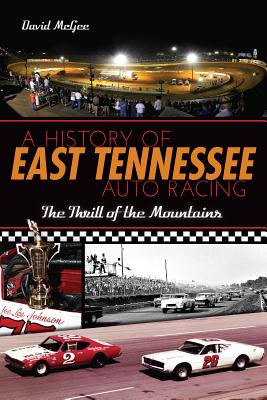 David McGee

A HISTORY OF
EAST TENNESSEE
AUTO RACING

The Thrill of the Mountains

Joe Lee Johnson
7

2

28